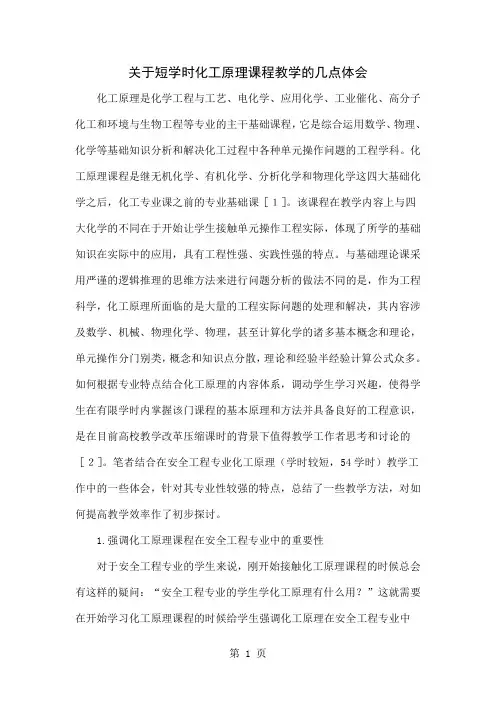 关于短学时化工原理课程教学的几点体会

化工原理是化学工程与工艺、电化学、应用化学、工业催化、高分子化工和环境与生物工程等专业的主干基础课程，它是综合运用数学、物理、化学等基础知识分析和解决化工过程中各种单元操作问题的工程学科。化工原理课程是继无机化学、有机化学、分析化学和物理化学这四大基础化学之后，化工专业课之前的专业基础课［１］。该课程在教学内容上与四大化学的不同在于开始让学生接触单元操作工程实际，体现了所学的基础知识在实际中的应用，具有工程性强、实践性强的特点。与基础理论课采用严谨的逻辑推理的思维方法来进行问题分析的做法不同的是，作为工程科学，化工原理所面临的是大量的工程实际问题的处理和解决，其内容涉及数学、机械、物理化学、物理，甚至计算化学的诸多基本概念和理论，单元操作分门别类，概念和知识点分散，理论和经验半经验计算公式众多。如何根据专业特点结合化工原理的内容体系，调动学生学习兴趣，使得学生在有限学时内掌握该门课程的基本原理和方法并具备良好的工程意识，是在目前高校教学改革压缩课时的背景下值得教学工作者思考和讨论的［２］。笔者结合在安全工程专业化工原理（学时较短，54学时）教学工作中的一些体会，针对其专业性较强的特点，总结了一些教学方法，对如何提高教学效率作了初步探讨。

1.强调化工原理课程在安全工程专业中的重要性

对于安全工程专业的学生来说，刚开始接触化工原理课程的时候总会有这样的疑问：“安全工程专业的学生学化工原理有什么用？”这就需要在开始学习化工原理课程的时候给学生强调化工原理在安全工程专业中

第 1 页